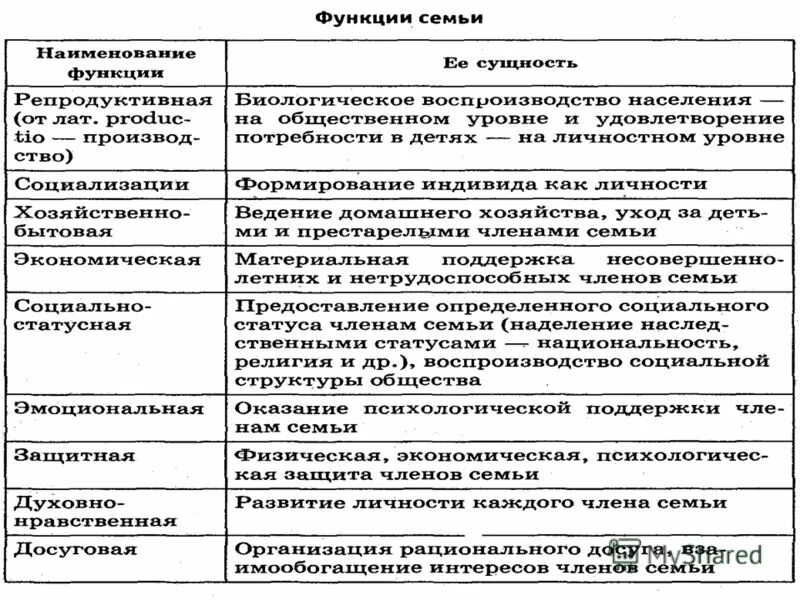 Функции семьи

| Наименование функции | Ее сущность |
|---|---|
| Репродуктивная (от лат. productio — производство) | Биологическое воспроизводство населения — на общественном уровне и удовлетворение потребности в детях — на личностном уровне |
| Социализации | Формирование индивида как личности |
| Хозяйственно-бытовая | Ведение домашнего хозяйства, уход за детьми и престарелыми членами семьи |
| Экономическая | Материальная поддержка несовершеннолетних и нетрудоспособных членов семьи |
| Социально-статусная | Предоставление определенного социального статуса членам семьи (наделение наследственными статусами — национальность, религия и др.), воспроизводство социальной структуры общества |
| Эмоциональная | Оказание психологической поддержки членам семьи |
| Защитная | Физическая, экономическая, психологическая защита членов семьи |
| Духовно-нравственная | Развитие личности каждого члена семьи |
| Досуговая | Организация рационального досуга, взаимообогащение интересов членов семьи |

MyShared